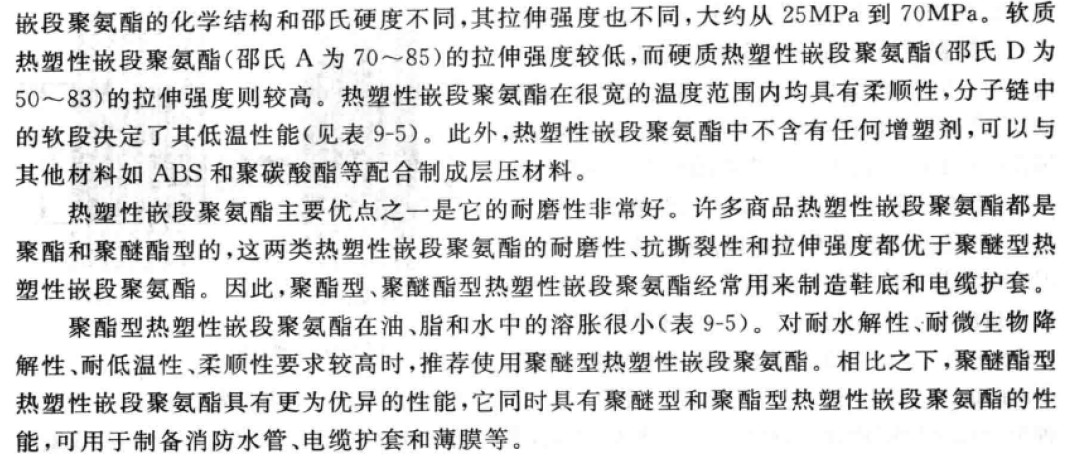 嵌段聚氨酯的化学结构和邵氏硬度不同，其拉伸强度也不同，大约从25MPa到70MPa。软质热塑性嵌段聚氨酯(邵氏A为70～85)的拉伸强度较低，而硬质热塑性嵌段聚氨酯(邵氏D为50～83)的拉伸强度则较高。热塑性嵌段聚氨酯在很宽的温度范围内均具有柔顺性，分子链中的软段决定了其低温性能(见表9-5)。此外，热塑性嵌段聚氨酯中不含有任何增塑剂，可以与其他材料如ABS和聚碳酸酯等配合制成层压材料。

热塑性嵌段聚氨酯主要优点之一是它的耐磨性非常好。许多商品热塑性嵌段聚氨酯都是聚酯和聚醚酯型的，这两类热塑性嵌段聚氨酯的耐磨性、抗撕裂性和拉伸强度都优于聚醚型热塑性嵌段聚氨酯。因此，聚酯型、聚醚酯型热塑性嵌段聚氨酯经常用来制造鞋底和电缆护套。

聚酯型热塑性嵌段聚氨酯在油、脂和水中的溶胀很小(表9-5)。对耐水解性、耐微生物降解性、耐低温性、柔顺性要求较高时，推荐使用聚醚型热塑性嵌段聚氨酯。相比之下，聚醚酯型热塑性嵌段聚氨酯具有更为优异的性能，它同时具有聚醚型和聚酯型热塑性嵌段聚氨酯的性能，可用于制备消防水管、电缆护套和薄膜等。